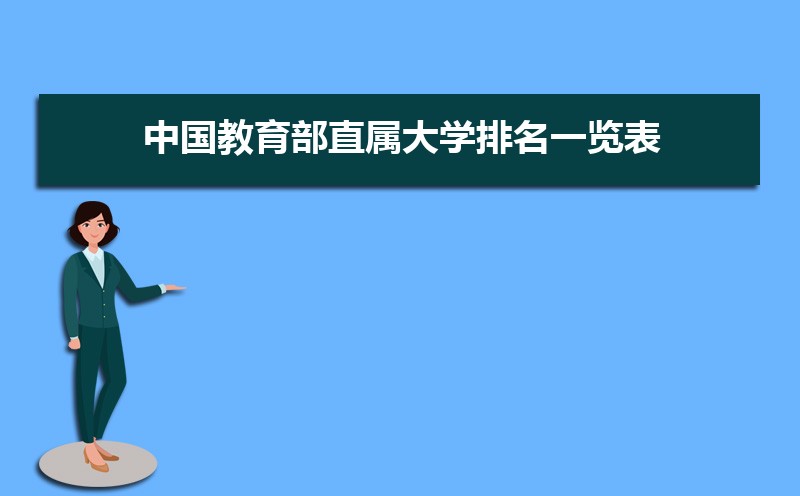 中国教育部直属大学排名一览表